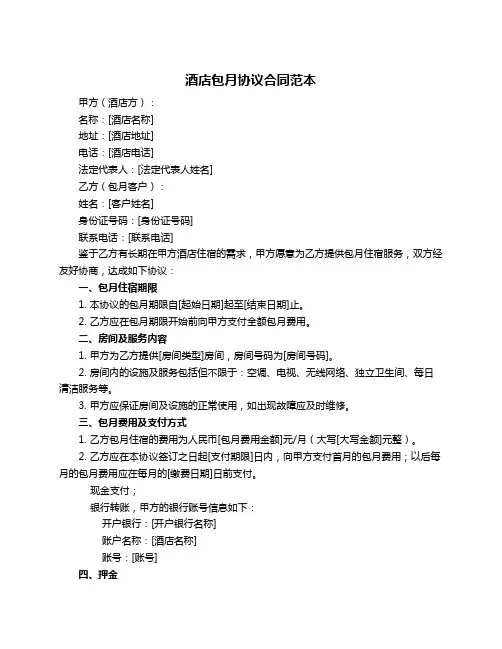 酒店包月协议合同范本

甲方（酒店方）：

名称：[酒店名称]

地址：[酒店地址]

电话：[酒店电话]

法定代表人：[法定代表人姓名]

乙方（包月客户）：

姓名：[客户姓名]

身份证号码：[身份证号码]

联系电话：[联系电话]

鉴于乙方有长期在甲方酒店住宿的需求，甲方愿意为乙方提供包月住宿服务，双方经友好协商，达成如下协议：

一、包月住宿期限

1. 本协议的包月期限自[起始日期]起至[结束日期]止。

2. 乙方应在包月期限开始前向甲方支付全额包月费用。

二、房间及服务内容

1. 甲方为乙方提供[房间类型]房间，房间号码为[房间号码]。

2. 房间内的设施及服务包括但不限于：空调、电视、无线网络、独立卫生间、每日清洁服务等。

3. 甲方应保证房间及设施的正常使用，如出现故障应及时维修。

三、包月费用及支付方式

1. 乙方包月住宿的费用为人民币[包月费用金额]元/月（大写[大写金额]元整）。

2. 乙方应在本协议签订之日起[支付期限]日内，向甲方支付首月的包月费用；以后每月的包月费用应在每月的[缴费日期]日前支付。

现金支付；

银行转账，甲方的银行账号信息如下：

开户银行：[开户银行名称]

账户名称：[酒店名称]

账号：[账号]

四、押金